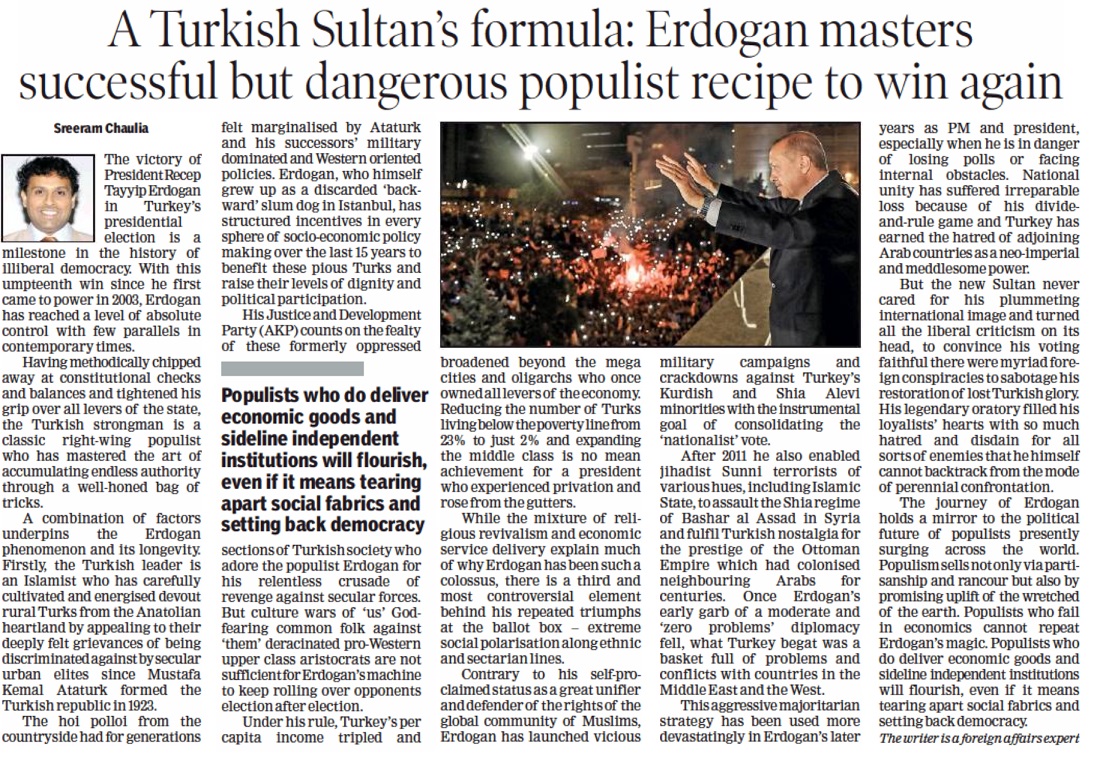 A Turkish Sultan's formula: Erdogan masters successful but dangerous populist recipe to win again

Sreeram Chaulia

The victory of President Recep Tayyip Erdogan in Turkey's presidential election is a milestone in the history of illiberal democracy. With this umpteenth win since he first came to power in 2003, Erdogan has reached a level of absolute control with few parallels in contemporary times.

Having methodically chipped away at constitutional checks and balances and tightened his grip over all levers of the state, the Turkish strongman is a classic right-wing populist who has mastered the art of accumulating endless authority through a well-honed bag of tricks.

A combination of factors underpins the Erdogan phenomenon and its longevity. Firstly, the Turkish leader is an Islamist who has carefully cultivated and energised devout rural Turks from the Anatolian heartland by appealing to their deeply felt grievances of being discriminated against by secular urban elites since Mustafa Kemal Ataturk formed the Turkish republic in 1923.

The hoi polloi from the countryside had for generations felt marginalised by Ataturk and his successors' military dominated and Western oriented policies. Erdogan, who himself grew up as a discarded 'backward' slum dog in Istanbul, has structured incentives in every sphere of socio-economic policy making over the last 15 years to benefit these pious Turks and raise their levels of dignity and political participation.

His Justice and Development Party (AKP) counts on the fealty of these formerly oppressed

Populists who do deliver economic goods and sideline independent institutions will flourish, even if it means tearing apart social fabrics and setting back democracy

sections of Turkish society who adore the populist Erdogan for his relentless crusade of revenge against secular forces. But culture wars of 'us' God-fearing common folk against 'them' deracinated pro-Western upper class aristocrats are not sufficient for Erdogan's machine to keep rolling over opponents election after election.

Under his rule, Turkey's per capita income tripled and broadened beyond the mega cities and oligarchs who once owned all levers of the economy. Reducing the number of Turks living below the poverty line from 23% to just 2% and expanding the middle class is no mean achievement for a president who experienced privation and rose from the gutters.

While the mixture of religious revivalism and economic service delivery explain much of why Erdogan has been such a colossus, there is a third and most controversial element behind his repeated triumphs at the ballot box – extreme social polarisation along ethnic and sectarian lines.

Contrary to his self-proclaimed status as a great unifier and defender of the rights of the global community of Muslims, Erdogan has launched vicious military campaigns and crackdowns against Turkey's Kurdish and Shia Alevi minorities with the instrumental goal of consolidating the 'nationalist' vote.

After 2011 he also enabled jihadist Sunni terrorists of various hues, including Islamic State, to assault the Shia regime of Bashar al Assad in Syria and fulfil Turkish nostalgia for the prestige of the Ottoman Empire which had colonised neighbouring Arabs for centuries. Once Erdogan's early garb of a moderate and 'zero problems' diplomacy fell, what Turkey begat was a basket full of problems and conflicts with countries in the Middle East and the West.

This aggressive majoritarian strategy has been used more devastatingly in Erdogan's later years as PM and president, especially when he is in danger of losing polls or facing internal obstacles. National unity has suffered irreparable loss because of his divide-and-rule game and Turkey has earned the hatred of adjoining Arab countries as a neo-imperial and meddlesome power.

But the new Sultan never cared for his plummeting international image and turned all the liberal criticism on its head, to convince his voting faithful there were myriad foreign conspiracies to sabotage his restoration of lost Turkish glory. His legendary oratory filled his loyalists' hearts with so much hatred and disdain for all sorts of enemies that he himself cannot backtrack from the mode of perennial confrontation.

The journey of Erdogan holds a mirror to the political future of populists presently surging across the world. Populism sells not only via partisanship and rancour but also by promising uplift of the wretched of the earth. Populists who fail in economics cannot repeat Erdogan's magic. Populists who do deliver economic goods and sideline independent institutions will flourish, even if it means tearing apart social fabrics and setting back democracy.

The writer is a foreign affairs expert